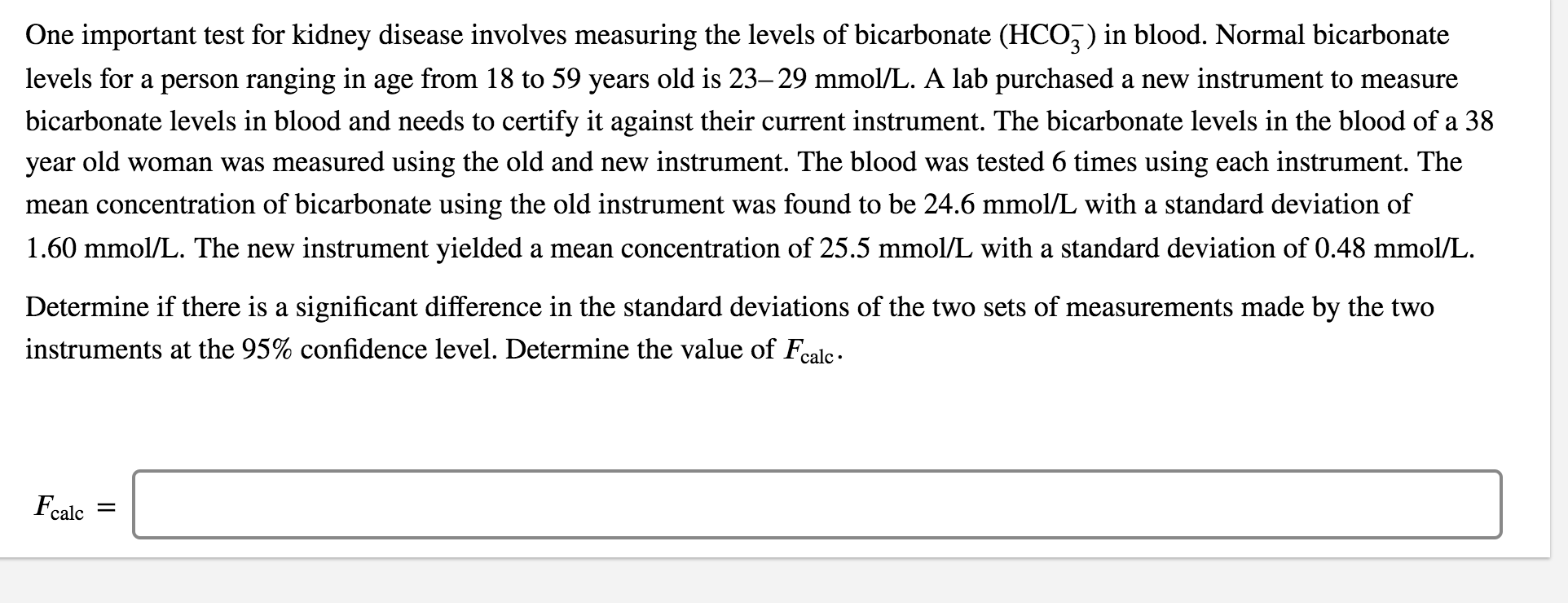 One important test for kidney disease involves measuring the levels of bicarbonate ($HCO_3^-$) in blood. Normal bicarbonate levels for a person ranging in age from 18 to 59 years old is 23–29 mmol/L. A lab purchased a new instrument to measure bicarbonate levels in blood and needs to certify it against their current instrument. The bicarbonate levels in the blood of a 38 year old woman was measured using the old and new instrument. The blood was tested 6 times using each instrument. The mean concentration of bicarbonate using the old instrument was found to be 24.6 mmol/L with a standard deviation of 1.60 mmol/L. The new instrument yielded a mean concentration of 25.5 mmol/L with a standard deviation of 0.48 mmol/L.

Determine if there is a significant difference in the standard deviations of the two sets of measurements made by the two instruments at the 95% confidence level. Determine the value of $F_{calc}$.

$F_{calc}$ =